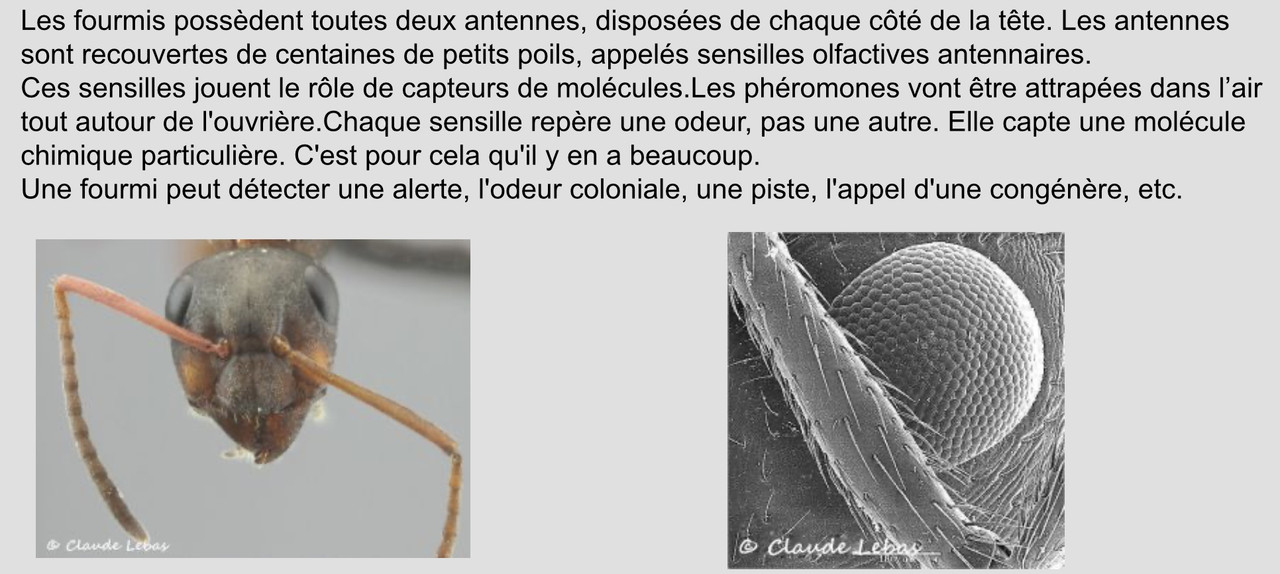 Les fourmis possèdent toutes deux antennes, disposées de chaque côté de la tête. Les antennes sont recouvertes de centaines de petits poils, appelés sensilles olfactives antennaires.
Ces sensilles jouent le rôle de capteurs de molécules.Les phéromones vont être attrapées dans l'air tout autour de l'ouvrière.Chaque sensille repère une odeur, pas une autre. Elle capte une molécule chimique particulière. C'est pour cela qu'il y en a beaucoup.
Une fourmi peut détecter une alerte, l'odeur coloniale, une piste, l'appel d'une congénère, etc.

© Claude Lebas

© Claude Lebas